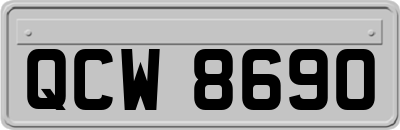 QCW 8690